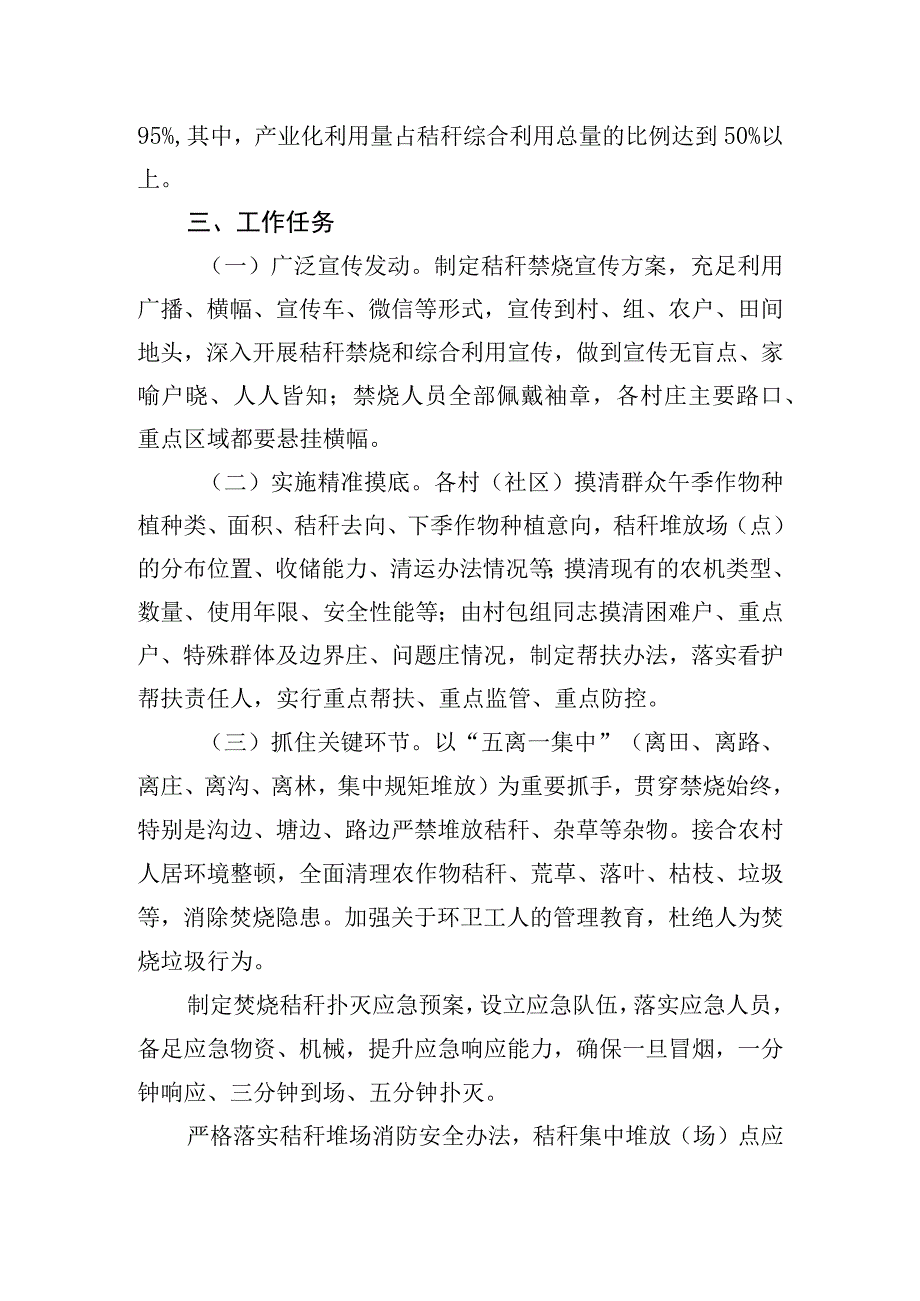 95%，其中，产业化利用量占秸秆综合利用总量的比例达到50%以上。

三、工作任务

（一）广泛宣传发动。制定秸秆禁烧宣传方案，充足利用广播、横幅、宣传车、微信等形式，宣传到村、组、农户、田间地头，深入开展秸秆禁烧和综合利用宣传，做到宣传无盲点、家喻户晓、人人皆知；禁烧人员全部佩戴袖章，各村庄主要路口、重点区域都要悬挂横幅。

（二）实施精准摸底。各村（社区）摸清群众午季作物种植种类、面积、秸秆去向、下季作物种植意向，秸秆堆放场（点）的分布位置、收储能力、清运办法情况等；摸清现有的农机类型、数量、使用年限、安全性能等；由村包组同志摸清困难户、重点户、特殊群体及边界庄、问题庄情况，制定帮扶办法，落实看护帮扶责任人，实行重点帮扶、重点监管、重点防控。

（三）抓住关键环节。以“五离一集中”（离田、离路、离庄、离沟、离林，集中规矩堆放）为重要抓手，贯穿禁烧始终，特别是沟边、塘边、路边严禁堆放秸秆、杂草等杂物。接合农村人居环境整顿，全面清理农作物秸秆、荒草、落叶、枯枝、垃圾等，消除焚烧隐患。加强关于环卫工人的管理教育，杜绝人为焚烧垃圾行为。

制定焚烧秸秆扑灭应急预案，设立应急队伍，落实应急人员，备足应急物资、机械，提升应急响应能力，确保一旦冒烟，一分钟响应、三分钟到场、五分钟扑灭。

严格落实秸秆堆场消防安全办法，秸秆集中堆放（场）点应